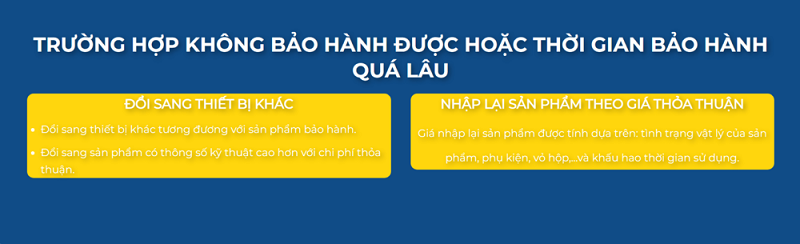 TRƯỜNG HỢP KHÔNG BẢO HÀNH ĐƯỢC HOẶC THỜI GIAN BẢO HÀNH QUÁ LÂU

ĐỔI SANG THIẾT BỊ KHÁC

• Đổi sang thiết bị khác tương đương với sản phẩm bảo hành.
• Đổi sang sản phẩm có thông số kỹ thuật cao hơn với chi phí thỏa thuận.

NHẬP LẠI SẢN PHẨM THEO GIÁ THỎA THUẬN

Giá nhập lại sản phẩm được tính dựa trên: tình trạng vật lý của sản phẩm, phụ kiện, vỏ hộp,...và khấu hao thời gian sử dụng.